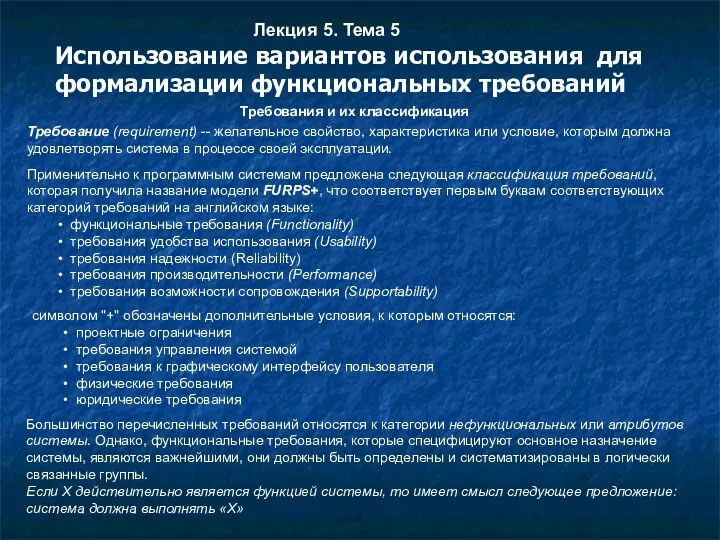 Лекция 5. Тема 5
Использование вариантов использования для формализации функциональных требований

Требования и их классификация

Требование (requirement) -- желательное свойство, характеристика или условие, которым должна удовлетворять система в процессе своей эксплуатации.

Применительно к программным системам предложена следующая классификация требований, которая получила название модели FURPS+, что соответствует первым буквам соответствующих категорий требований на английском языке:
• функциональные требования (Functionality)
• требования удобства использования (Usability)
• требования надежности (Reliability)
• требования производительности (Performance)
• требования возможности сопровождения (Supportability)

символом "+" обозначены дополнительные условия, к которым относятся:
• проектные ограничения
• требования управления системой
• требования к графическому интерфейсу пользователя
• физические требования
• юридические требования

Большинство перечисленных требований относятся к категории нефункциональных или атрибутов системы. Однако, функциональные требования, которые специфицируют основное назначение системы, являются важнейшими, они должны быть определены и систематизированы в логически связанные группы.
Если X действительно является функцией системы, то имеет смысл следующее предложение: система должна выполнять «X»